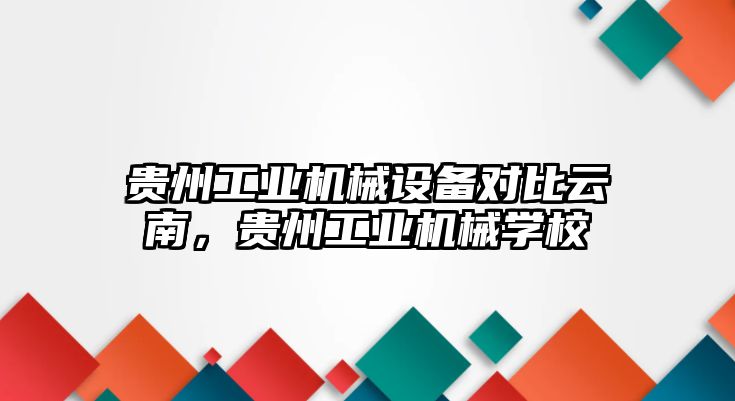 贵州工业机械设备对比云南，贵州工业机械学校